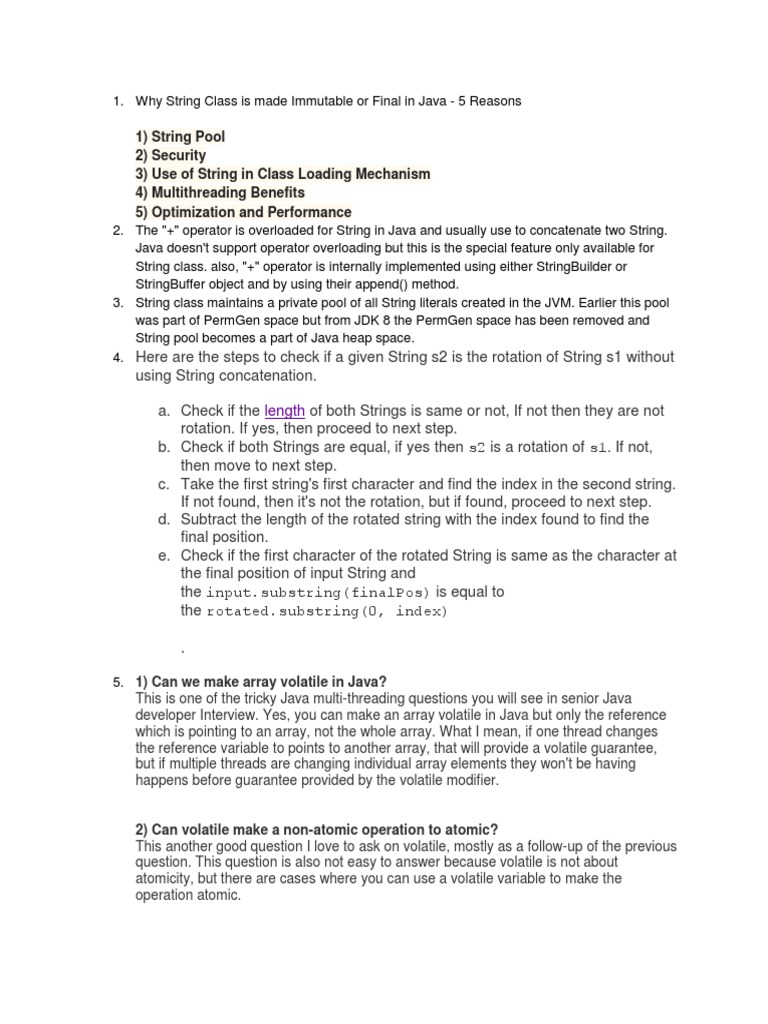 1. Why String Class is made Immutable or Final in Java - 5 Reasons

1) String Pool
2) Security
3) Use of String in Class Loading Mechanism
4) Multithreading Benefits
5) Optimization and Performance

2. The "+" operator is overloaded for String in Java and usually use to concatenate two String. Java doesn't support operator overloading but this is the special feature only available for String class. also, "+" operator is internally implemented using either StringBuilder or StringBuffer object and by using their append() method.

3. String class maintains a private pool of all String literals created in the JVM. Earlier this pool was part of PermGen space but from JDK 8 the PermGen space has been removed and String pool becomes a part of Java heap space.

4. Here are the steps to check if a given String s2 is the rotation of String s1 without using String concatenation.

a. Check if the length of both Strings is same or not, If not then they are not rotation. If yes, then proceed to next step.
b. Check if both Strings are equal, if yes then s2 is a rotation of s1. If not, then move to next step.
c. Take the first string's first character and find the index in the second string. If not found, then it's not the rotation, but if found, proceed to next step.
d. Subtract the length of the rotated string with the index found to find the final position.
e. Check if the first character of the rotated String is same as the character at the final position of input String and the input.substring(finalPos) is equal to the rotated.substring(0, index)

.

5. 1) Can we make array volatile in Java?
This is one of the tricky Java multi-threading questions you will see in senior Java developer Interview. Yes, you can make an array volatile in Java but only the reference which is pointing to an array, not the whole array. What I mean, if one thread changes the reference variable to points to another array, that will provide a volatile guarantee, but if multiple threads are changing individual array elements they won't be having happens before guarantee provided by the volatile modifier.

2) Can volatile make a non-atomic operation to atomic?
This another good question I love to ask on volatile, mostly as a follow-up of the previous question. This question is also not easy to answer because volatile is not about atomicity, but there are cases where you can use a volatile variable to make the operation atomic.